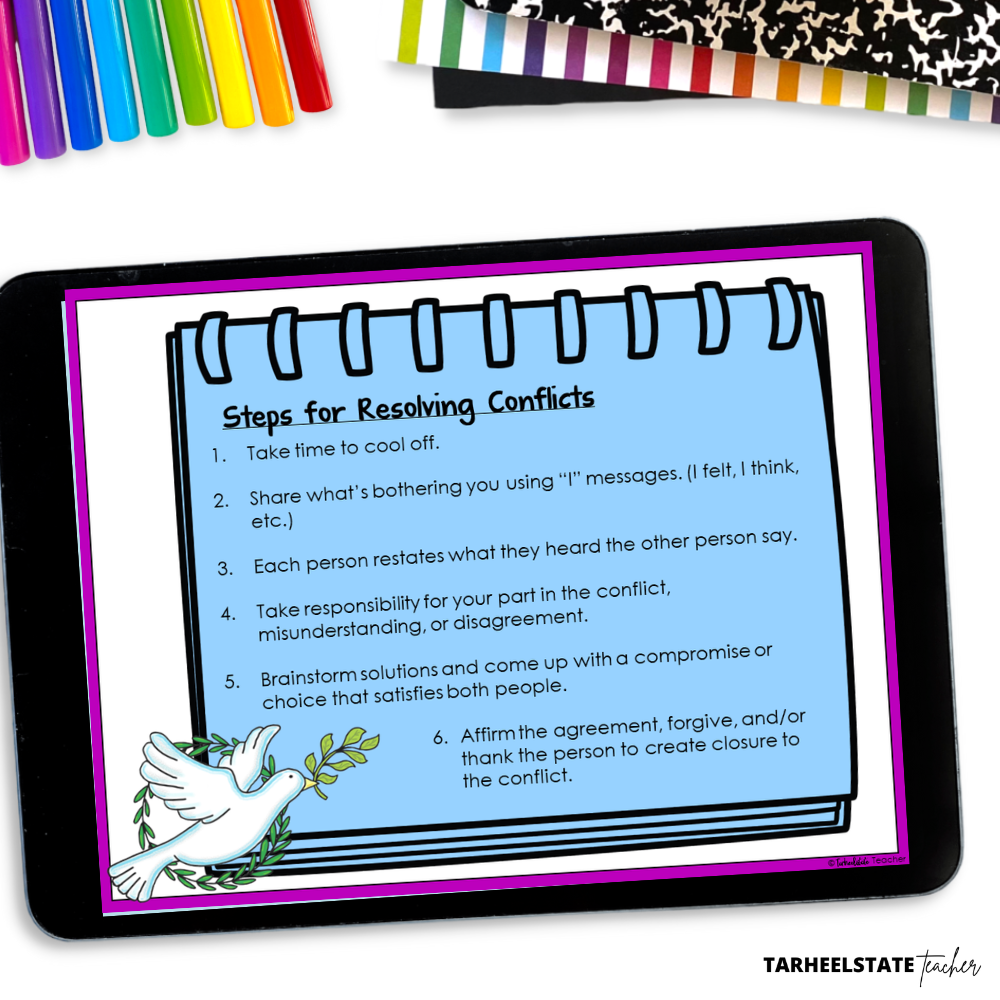 Steps for Resolving Conflicts

1. Take time to cool off.

2. Share what's bothering you using "I" messages. (I felt, I think, etc.)

3. Each person restates what they heard the other person say.

4. Take responsibility for your part in the conflict, misunderstanding, or disagreement.

5. Brainstorm solutions and come up with a compromise or choice that satisfies both people.

6. Affirm the agreement, forgive, and/or thank the person to create closure to the conflict.

©Tarheelstate Teacher

TARHEELSTATE teacher